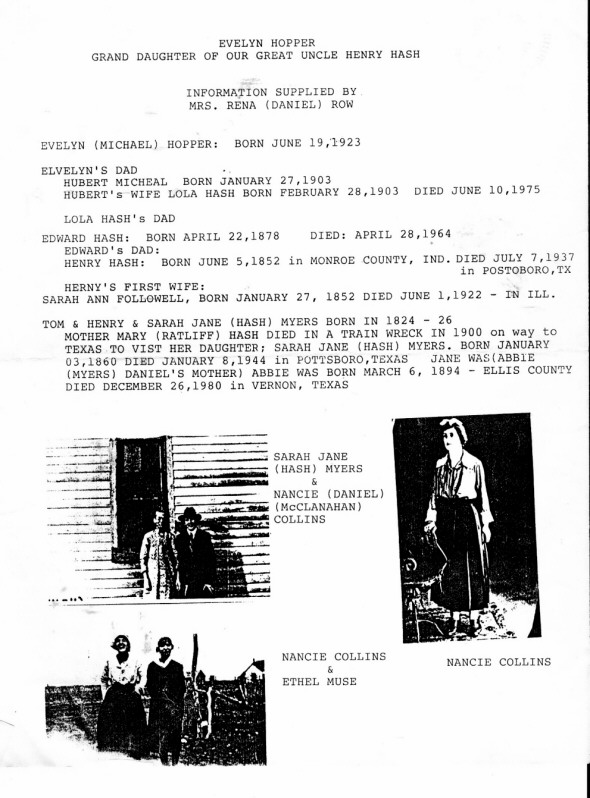 EVELYN HOPPER
GRAND DAUGHTER OF OUR GREAT UNCLE HENRY HASH

INFORMATION SUPPLIED BY
MRS. RENA (DANIEL) ROW

EVELYN (MICHAEL) HOPPER: BORN JUNE 19,1923

ELVELYN'S DAD
HUBERT MICHEAL BORN JANUARY 27,1903
HUBERT's WIFE LOLA HASH BORN FEBRUARY 28,1903 DIED JUNE 10,1975

LOLA HASH's DAD
EDWARD HASH: BORN APRIL 22,1878 DIED: APRIL 28,1964
EDWARD's DAD:
HENRY HASH: BORN JUNE 5,1852 in MONROE COUNTY, IND. DIED JULY 7,1937 in POSTOBORO,TX

HERNY'S FIRST WIFE:
SARAH ANN FOLLOWELL, BORN JANUARY 27, 1852 DIED JUNE 1,1922 - IN ILL.

TOM & HENRY & SARAH JANE (HASH) MYERS BORN IN 1824 - 26
MOTHER MARY (RATLIFF) HASH DIED IN A TRAIN WRECK IN 1900 on way to TEXAS TO VIST HER DAUGHTER; SARAH JANE (HASH) MYERS. BORN JANUARY 03,1860 DIED JANUARY 8,1944 in POTTSBORO,TEXAS JANE WAS(ABBIE (MYERS) DANIEL'S MOTHER) ABBIE WAS BORN MARCH 6, 1894 - ELLIS COUNTY DIED DECEMBER 26,1980 in VERNON, TEXAS

SARAH JANE
(HASH) MYERS
&
NANCIE (DANIEL)
(McCLANAHAN)
COLLINS

NANCIE COLLINS
&
ETHEL MUSE

NANCIE COLLINS